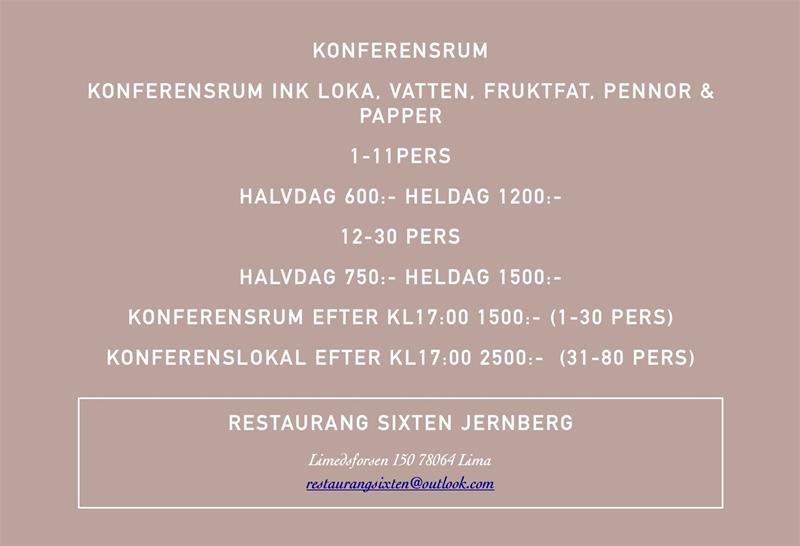 KONFERENSRUM

KONFERENSRUM INK LOKA, VATTEN, FRUKTFAT, PENNOR & PAPPER

1-11PERS

HALVDAG 600:- HELDAG 1200:-

12-30 PERS

HALVDAG 750:- HELDAG 1500:-

KONFERENSRUM EFTER KL17:00 1500:- (1-30 PERS)

KONFERENSLOKAL EFTER KL17:00 2500:- (31-80 PERS)

RESTAURANG SIXTEN JERNBERG

Limedsforsen 150 78064 Lima
restaurangsixten@outlook.com